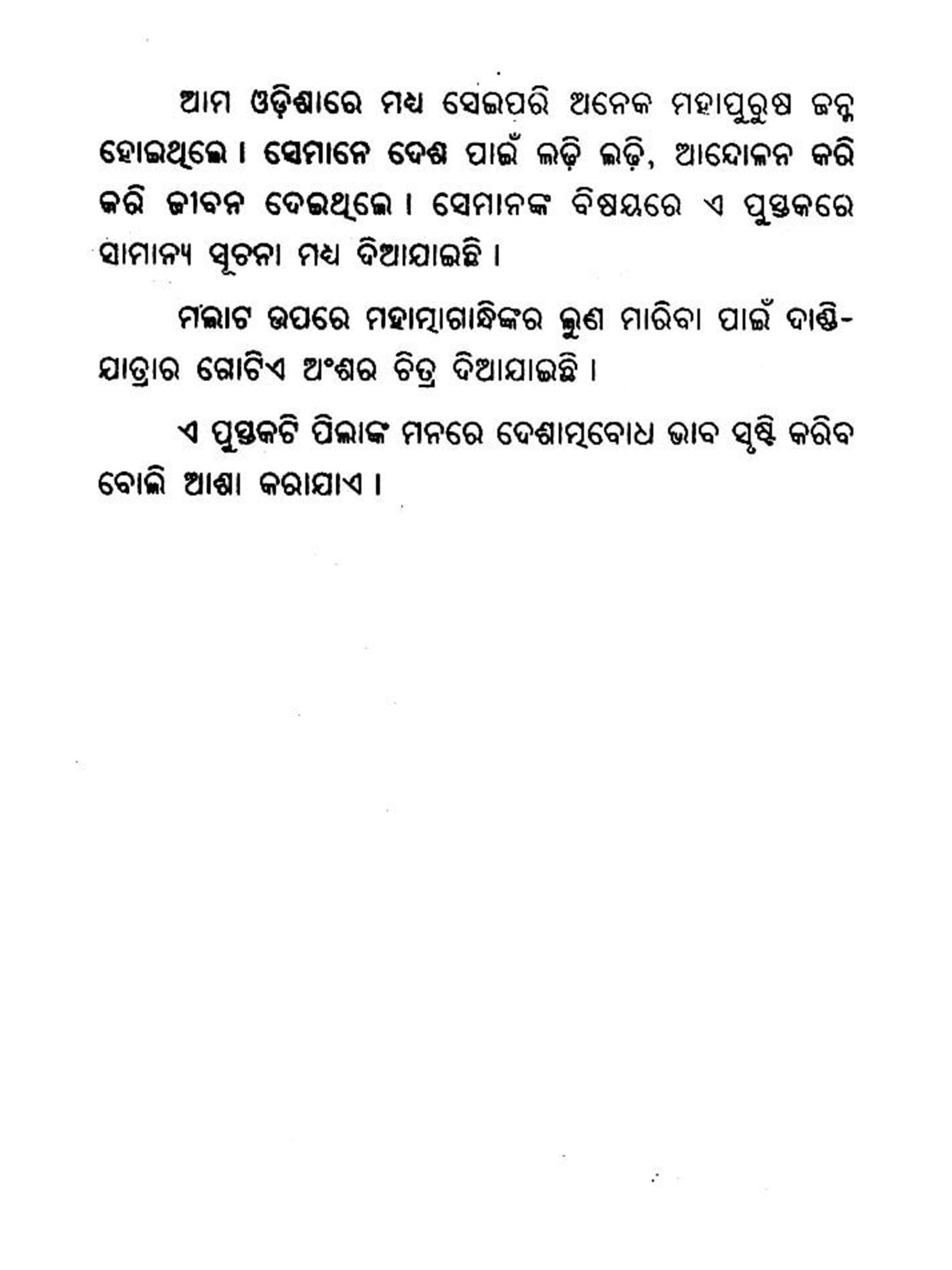 ଆମ ଓଡ଼ିଶାରେ ମଧ୍ୟ ସେଇପରି ଅନେକ ମହାପୁରୁଷ ଜନ୍ମ ହୋଇଥିଲେ । ସେମାନେ ଦେଶ ପାଇଁ ଲଢ଼ି ଲଢ଼ି, ଆନ୍ଦୋଳନ କରି କରି ଜୀବନ ଦେଇଥିଲେ । ସେମାନଙ୍କ ବିଷୟରେ ଏ ପୁସ୍ତକରେ ସାମାନ୍ୟ ସୂଚନା ମଧ୍ୟ ଦିଆଯାଇଛି ।

ମଲାଟ ଉପରେ ମହାତ୍ମାଗାନ୍ଧିଙ୍କର ଲୁଣ ମାରିବା ପାଇଁ ଦାଣ୍ଡି-ଯାତ୍ରାର ଗୋଟିଏ ଅଂଶର ଚିତ୍ର ଦିଆଯାଇଛି ।

ଏ ପୁସ୍ତକଟି ପିଲାଙ୍କ ମନରେ ଦେଶାତ୍ମବୋଧ ଭାବ ସୃଷ୍ଟି କରିବ ବୋଲି ଆଶା କରାଯାଏ ।